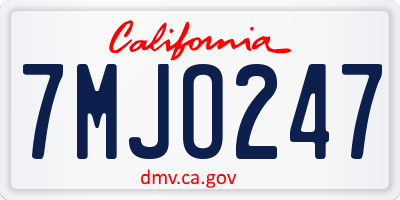 California

7MJO247

dmv.ca.gov